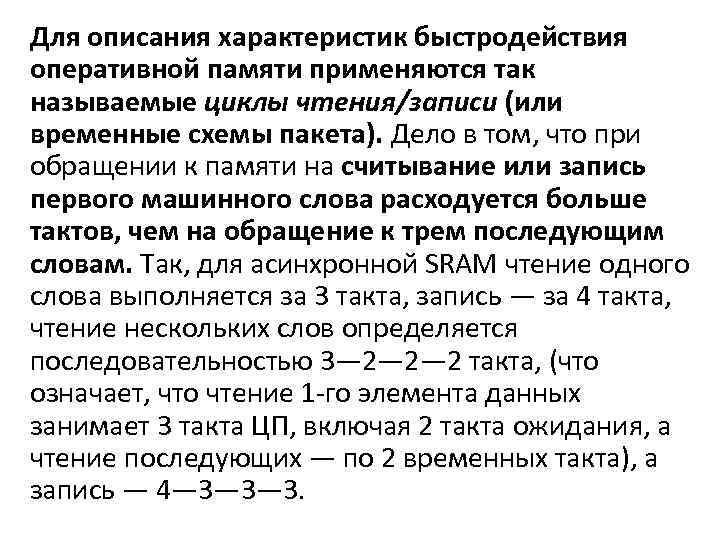 Для описания характеристик быстродействия оперативной памяти применяются так называемые циклы чтения/записи (или временные схемы пакета). Дело в том, что при обращении к памяти на считывание или запись первого машинного слова расходуется больше тактов, чем на обращение к трем последующим словам. Так, для асинхронной SRAM чтение одного слова выполняется за 3 такта, запись — за 4 такта, чтение нескольких слов определяется последовательностью 3—2—2—2 такта, (что означает, что чтение 1-го элемента данных занимает 3 такта ЦП, включая 2 такта ожидания, а чтение последующих — по 2 временных такта), а запись — 4—3—3—3.